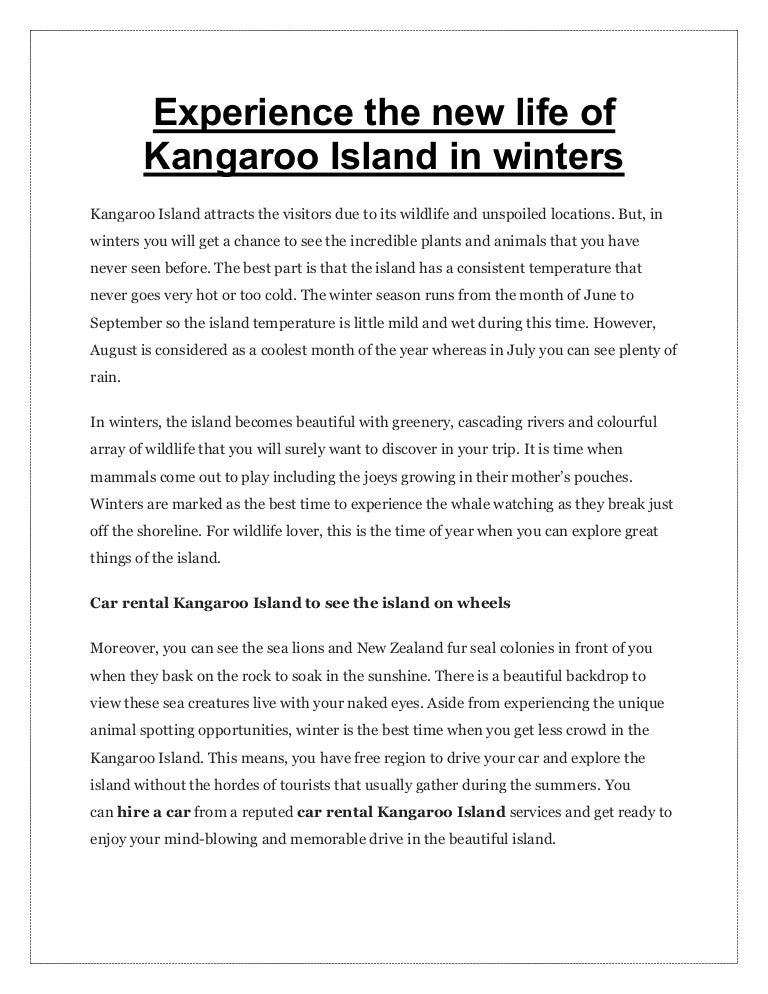 Experience the new life of Kangaroo Island in winters

Kangaroo Island attracts the visitors due to its wildlife and unspoiled locations. But, in winters you will get a chance to see the incredible plants and animals that you have never seen before. The best part is that the island has a consistent temperature that never goes very hot or too cold. The winter season runs from the month of June to September so the island temperature is little mild and wet during this time. However, August is considered as a coolest month of the year whereas in July you can see plenty of rain.

In winters, the island becomes beautiful with greenery, cascading rivers and colourful array of wildlife that you will surely want to discover in your trip. It is time when mammals come out to play including the joeys growing in their mother's pouches. Winters are marked as the best time to experience the whale watching as they break just off the shoreline. For wildlife lover, this is the time of year when you can explore great things of the island.

Car rental Kangaroo Island to see the island on wheels

Moreover, you can see the sea lions and New Zealand fur seal colonies in front of you when they bask on the rock to soak in the sunshine. There is a beautiful backdrop to view these sea creatures live with your naked eyes. Aside from experiencing the unique animal spotting opportunities, winter is the best time when you get less crowd in the Kangaroo Island. This means, you have free region to drive your car and explore the island without the hordes of tourists that usually gather during the summers. You can hire a car from a reputed car rental Kangaroo Island services and get ready to enjoy your mind-blowing and memorable drive in the beautiful island.